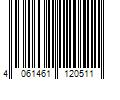 4 061461 120511